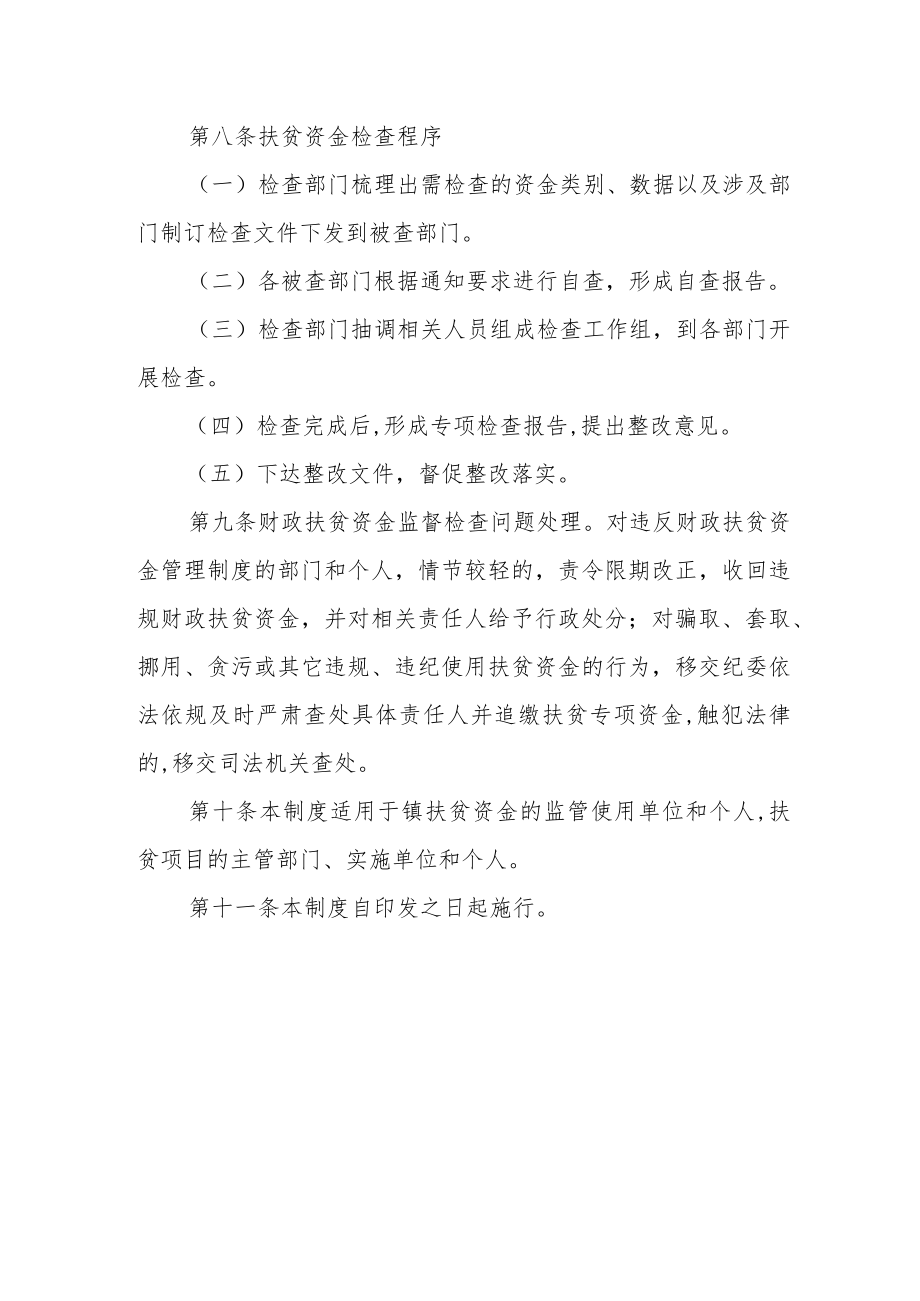 第八条扶贫资金检查程序

（一）检查部门梳理出需检查的资金类别、数据以及涉及部门制订检查文件下发到被查部门。

（二）各被查部门根据通知要求进行自查，形成自查报告。

（三）检查部门抽调相关人员组成检查工作组，到各部门开展检查。

（四）检查完成后,形成专项检查报告,提出整改意见。

（五）下达整改文件，督促整改落实。

第九条财政扶贫资金监督检查问题处理。对违反财政扶贫资金管理制度的部门和个人，情节较轻的，责令限期改正，收回违规财政扶贫资金，并对相关责任人给予行政处分；对骗取、套取、挪用、贪污或其它违规、违纪使用扶贫资金的行为，移交纪委依法依规及时严肃查处具体责任人并追缴扶贫专项资金,触犯法律的,移交司法机关查处。

第十条本制度适用于镇扶贫资金的监管使用单位和个人,扶贫项目的主管部门、实施单位和个人。

第十一条本制度自印发之日起施行。